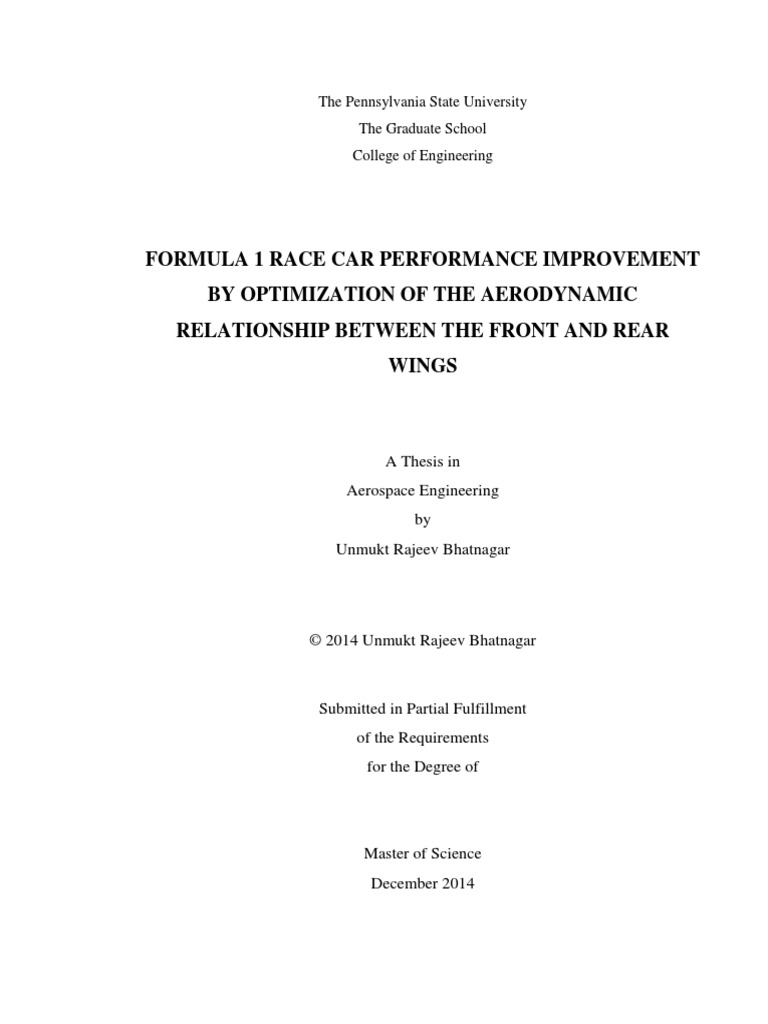 The Pennsylvania State University
The Graduate School
College of Engineering

FORMULA 1 RACE CAR PERFORMANCE IMPROVEMENT BY OPTIMIZATION OF THE AERODYNAMIC RELATIONSHIP BETWEEN THE FRONT AND REAR WINGS

A Thesis in
Aerospace Engineering
by
Unmukt Rajeev Bhatnagar

© 2014 Unmukt Rajeev Bhatnagar

Submitted in Partial Fulfillment
of the Requirements
for the Degree of

Master of Science
December 2014